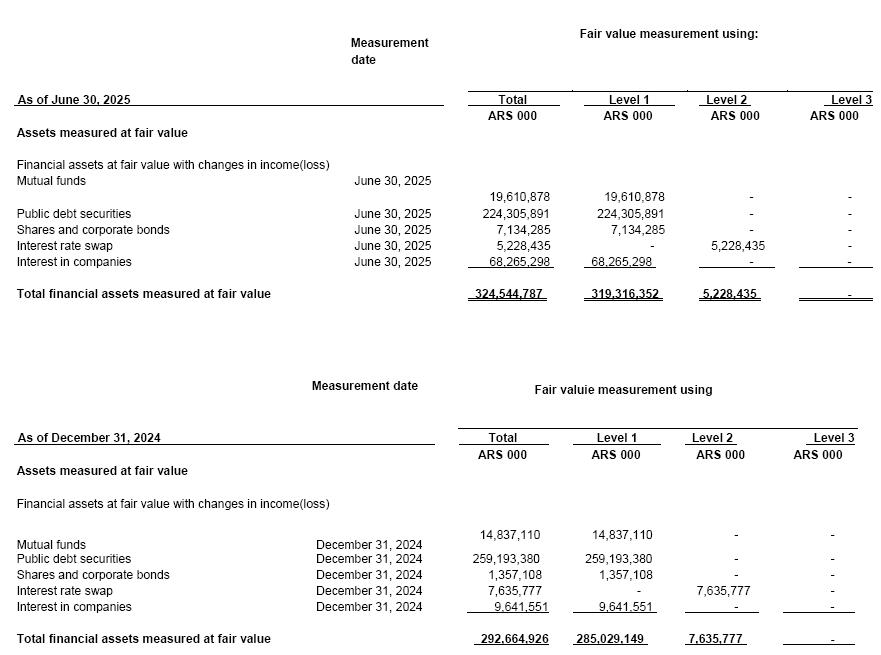 | | Measurement date | Fair value measurement using: | | | |
|---|---|---|---|---|---|
| As of June 30, 2025 | | Total | Level 1 | Level 2 | Level 3 |
| | | ARS 000 | ARS 000 | ARS 000 | ARS 000 |
| Assets measured at fair value | | | | | |
| Financial assets at fair value with changes in income(loss) | | | | | |
| Mutual funds | June 30, 2025 | 19,610,878 | 19,610,878 | - | - |
| Public debt securities | June 30, 2025 | 224,305,891 | 224,305,891 | - | - |
| Shares and corporate bonds | June 30, 2025 | 7,134,285 | 7,134,285 | - | - |
| Interest rate swap | June 30, 2025 | 5,228,435 | - | 5,228,435 | - |
| Interest in companies | June 30, 2025 | 68,265,298 | 68,265,298 | - | - |
| Total financial assets measured at fair value | | 324,544,787 | 319,316,352 | 5,228,435 | - |

| | Measurement date | Fair valuie measurement using | | | |
|---|---|---|---|---|---|
| As of December 31, 2024 | | Total | Level 1 | Level 2 | Level 3 |
| | | ARS 000 | ARS 000 | ARS 000 | ARS 000 |
| Assets measured at fair value | | | | | |
| Financial assets at fair value with changes in income(loss) | | | | | |
| Mutual funds | December 31, 2024 | 14,837,110 | 14,837,110 | - | - |
| Public debt securities | December 31, 2024 | 259,193,380 | 259,193,380 | - | - |
| Shares and corporate bonds | December 31, 2024 | 1,357,108 | 1,357,108 | - | - |
| Interest rate swap | December 31, 2024 | 7,635,777 | - | 7,635,777 | - |
| Interest in companies | December 31, 2024 | 9,641,551 | 9,641,551 | - | - |
| Total financial assets measured at fair value | | 292,664,926 | 285,029,149 | 7,635,777 | - |